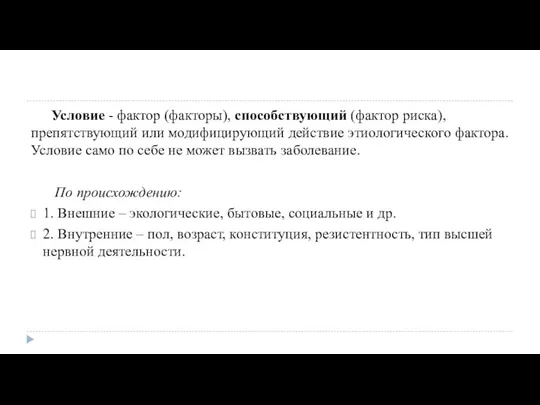 Условие - фактор (факторы), способствующий (фактор риска), препятствующий или модифицирующий действие этиологического фактора. Условие само по себе не может вызвать заболевание.

По происхождению:

1. Внешние – экологические, бытовые, социальные и др.

2. Внутренние – пол, возраст, конституция, резистентность, тип высшей нервной деятельности.